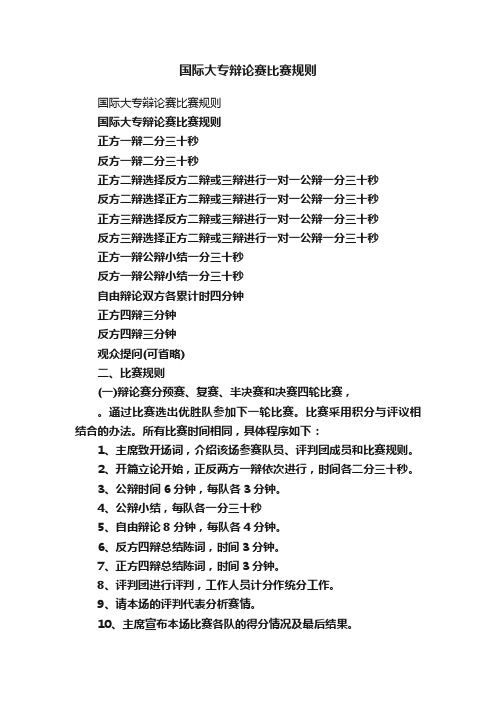 国际大专辩论赛比赛规则

国际大专辩论赛比赛规则

国际大专辩论赛比赛规则

正方一辩二分三十秒

反方一辩二分三十秒

正方二辩选择反方二辩或三辩进行一对一公辩一分三十秒

反方二辩选择正方二辩或三辩进行一对一公辩一分三十秒

正方三辩选择反方二辩或三辩进行一对一公辩一分三十秒

反方三辩选择正方二辩或三辩进行一对一公辩一分三十秒

正方一辩公辩小结一分三十秒

反方一辩公辩小结一分三十秒

自由辩论双方各累计时四分钟

正方四辩三分钟

反方四辩三分钟

观众提问(可省略)

二、比赛规则

(一)辩论赛分预赛、复赛、半决赛和决赛四轮比赛，

。通过比赛选出优胜队参加下一轮比赛。比赛采用积分与评议相结合的办法。所有比赛时间相同，具体程序如下：

1、主席致开场词，介绍该场参赛队员、评判团成员和比赛规则。

2、开篇立论开始，正反两方一辩依次进行，时间各二分三十秒。

3、公辩时间 6 分钟，每队各 3 分钟。

4、公辩小结，每队各一分三十秒

5、自由辩论 8 分钟，每队各 4 分钟。

6、反方四辩总结陈词，时间 3 分钟。

7、正方四辩总结陈词，时间 3 分钟。

8、评判团进行评判，工作人员计分作统分工作。

9、请本场的评判代表分析赛情。

10、主席宣布本场比赛各队的得分情况及最后结果。